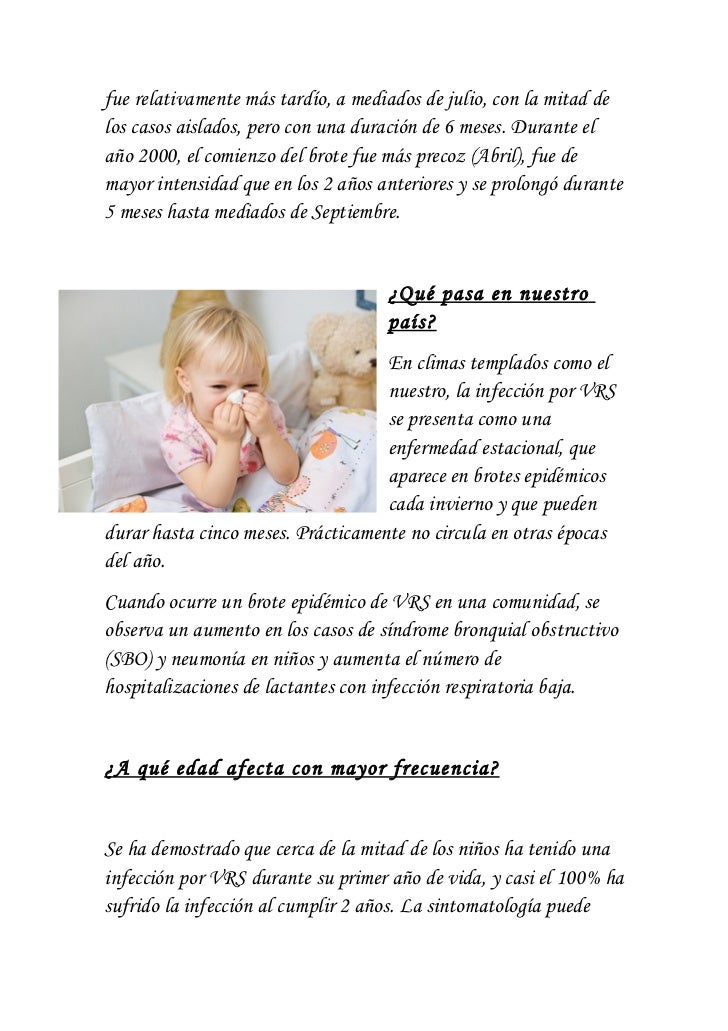 fue relativamente más tardío, a mediados de julio, con la mitad de los casos aislados, pero con una duración de 6 meses. Durante el año 2000, el comienzo del brote fue más precoz (Abril), fue de mayor intensidad que en los 2 años anteriores y se prolongó durante 5 meses hasta mediados de Septiembre.

¿Qué pasa en nuestro país?

En climas templados como el nuestro, la infección por VRS se presenta como una enfermedad estacional, que aparece en brotes epidémicos cada invierno y que pueden durar hasta cinco meses. Prácticamente no circula en otras épocas del año.

Cuando ocurre un brote epidémico de VRS en una comunidad, se observa un aumento en los casos de síndrome bronquial obstructivo (SBO) y neumonía en niños y aumenta el número de hospitalizaciones de lactantes con infección respiratoria baja.

¿A qué edad afecta con mayor frecuencia?

Se ha demostrado que cerca de la mitad de los niños ha tenido una infección por VRS durante su primer año de vida, y casi el 100% ha sufrido la infección al cumplir 2 años. La sintomatología puede